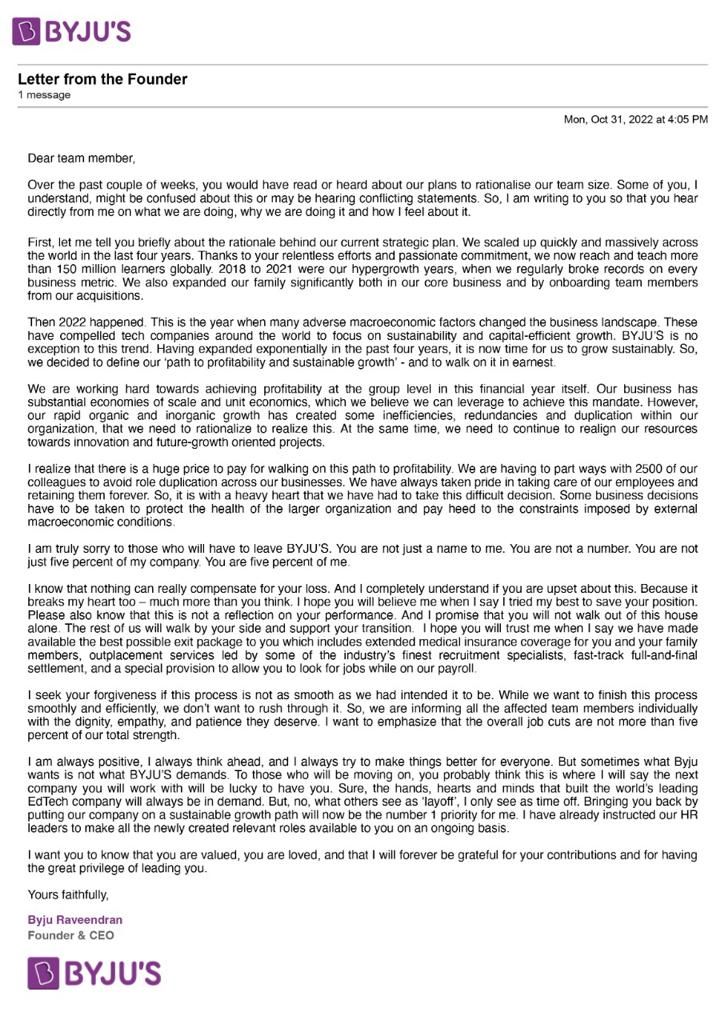 BYJU'S

Letter from the Founder
1 message

Mon, Oct 31, 2022 at 4:05 PM

Dear team member,

Over the past couple of weeks, you would have read or heard about our plans to rationalise our team size. Some of you, I understand, might be confused about this or may be hearing conflicting statements. So, I am writing to you so that you hear directly from me on what we are doing, why we are doing it and how I feel about it.

First, let me tell you briefly about the rationale behind our current strategic plan. We scaled up quickly and massively across the world in the last four years. Thanks to your relentless efforts and passionate commitment, we now reach and teach more than 150 million learners globally. 2018 to 2021 were our hypergrowth years, when we regularly broke records on every business metric. We also expanded our family significantly both in our core business and by onboarding team members from our acquisitions.

Then 2022 happened. This is the year when many adverse macroeconomic factors changed the business landscape. These have compelled tech companies around the world to focus on sustainability and capital-efficient growth. BYJU'S is no exception to this trend. Having expanded exponentially in the past four years, it is now time for us to grow sustainably. So, we decided to define our 'path to profitability and sustainable growth' - and to walk on it in earnest.

We are working hard towards achieving profitability at the group level in this financial year itself. Our business has substantial economies of scale and unit economics, which we believe we can leverage to achieve this mandate. However, our rapid organic and inorganic growth has created some inefficiencies, redundancies and duplication within our organization, that we need to rationalize to realize this. At the same time, we need to continue to realign our resources towards innovation and future-growth oriented projects.

I realize that there is a huge price to pay for walking on this path to profitability. We are having to part ways with 2500 of our colleagues to avoid role duplication across our businesses. We have always taken pride in taking care of our employees and retaining them forever. So, it is with a heavy heart that we have had to take this difficult decision. Some business decisions have to be taken to protect the health of the larger organization and pay heed to the constraints imposed by external macroeconomic conditions.

I am truly sorry to those who will have to leave BYJU'S. You are not just a name to me. You are not a number. You are not just five percent of my company. You are five percent of me.

I know that nothing can really compensate for your loss. And I completely understand if you are upset about this. Because it breaks my heart too – much more than you think. I hope you will believe me when I say I tried my best to save your position. Please also know that this is not a reflection on your performance. And I promise that you will not walk out of this house alone. The rest of us will walk by your side and support your transition. I hope you will trust me when I say we have made available the best possible exit package to you which includes extended medical insurance coverage for you and your family members, outplacement services led by some of the industry's finest recruitment specialists, fast-track full-and-final settlement, and a special provision to allow you to look for jobs while on our payroll.

I seek your forgiveness if this process is not as smooth as we had intended it to be. While we want to finish this process smoothly and efficiently, we don't want to rush through it. So, we are informing all the affected team members individually with the dignity, empathy, and patience they deserve. I want to emphasize that the overall job cuts are not more than five percent of our total strength.

I am always positive, I always think ahead, and I always try to make things better for everyone. But sometimes what Byju wants is not what BYJU'S demands. To those who will be moving on, you probably think this is where I will say the next company you will work with will be lucky to have you. Sure, the hands, hearts and minds that built the world's leading EdTech company will always be in demand. But, no, what others see as 'layoff', I only see as time off. Bringing you back by putting our company on a sustainable growth path will now be the number 1 priority for me. I have already instructed our HR leaders to make all the newly created relevant roles available to you on an ongoing basis.

I want you to know that you are valued, you are loved, and that I will forever be grateful for your contributions and for having the great privilege of leading you.

Yours faithfully,

Byju Raveendran
Founder & CEO

BYJU'S